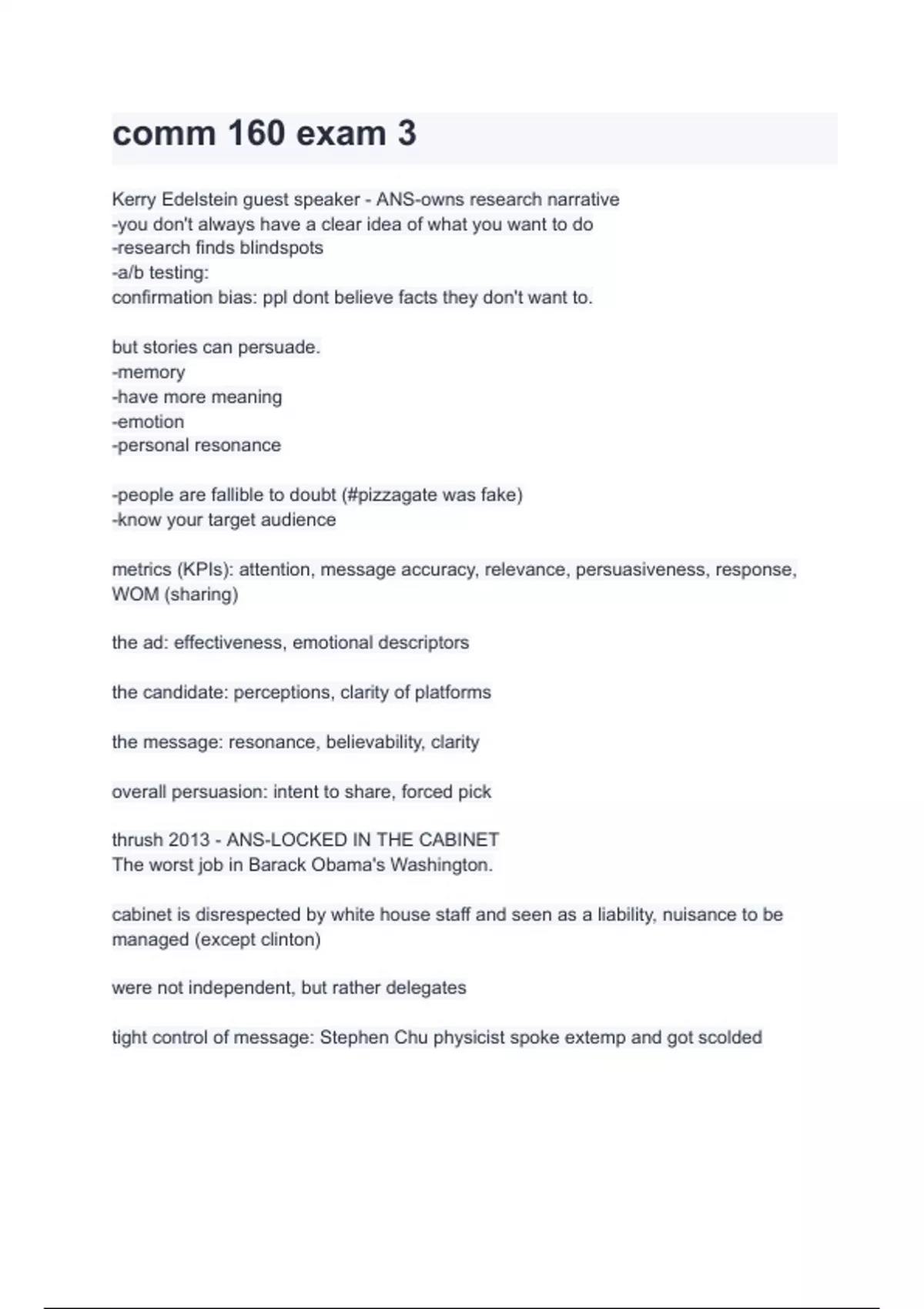 comm 160 exam 3

Kerry Edelstein guest speaker - ANS-owns research narrative
-you don't always have a clear idea of what you want to do
-research finds blindspots
-a/b testing:
confirmation bias: ppl dont believe facts they don't want to.

but stories can persuade.
-memory
-have more meaning
-emotion
-personal resonance

-people are fallible to doubt (#pizzagate was fake)
-know your target audience

metrics (KPIs): attention, message accuracy, relevance, persuasiveness, response, WOM (sharing)

the ad: effectiveness, emotional descriptors

the candidate: perceptions, clarity of platforms

the message: resonance, believability, clarity

overall persuasion: intent to share, forced pick

thrush 2013 - ANS-LOCKED IN THE CABINET
The worst job in Barack Obama's Washington.

cabinet is disrespected by white house staff and seen as a liability, nuisance to be managed (except clinton)

were not independent, but rather delegates

tight control of message: Stephen Chu physicist spoke extemp and got scolded